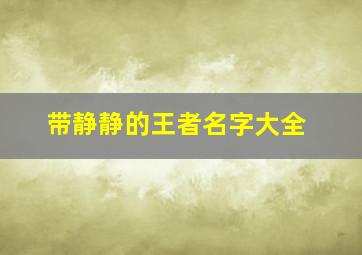 带静静的王者名字大全